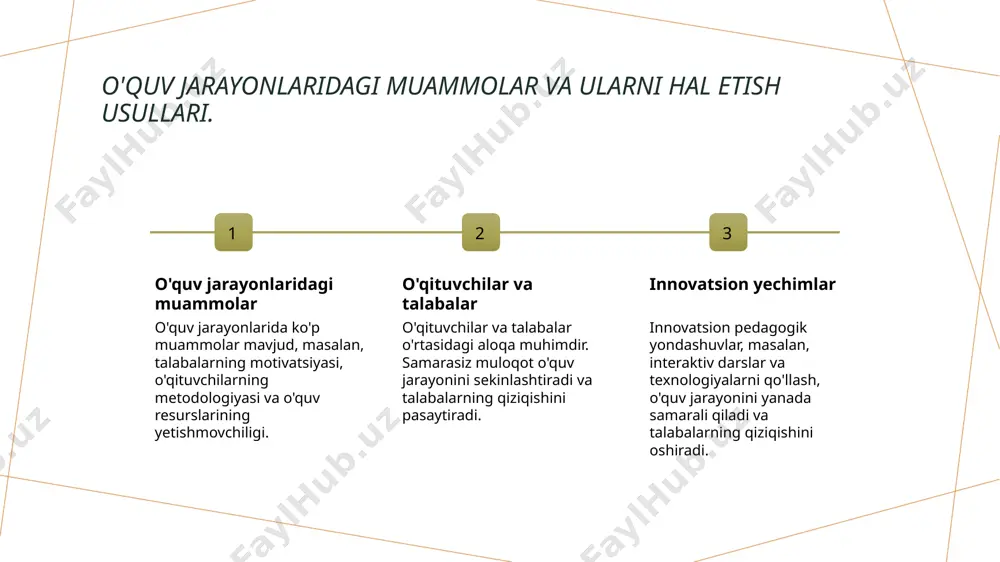 O'QUV JARAYONLARIDAGI MUAMMOLAR VA ULARNI HAL ETISH USULLARI.

1

O'quv jarayonlaridagi muammolar

O'quv jarayonlarida ko'p muammolar mavjud, masalan, talabalarning motivatsiyasi, o'qituvchilarning metodologiyasi va o'quv resurslarining yetishmovchiligi.

2

O'qituvchilar va talabalar

O'qituvchilar va talabalar o'rtasidagi aloqa muhimdir. Samarasiz muloqot o'quv jarayonini sekinlashtiradi va talabalarning qiziqishini pasaytiradi.

3

Innovatsion yechimlar

Innovatsion pedagogik yondashuvlar, masalan, interaktiv darslar va texnologiyalarni qo'llash, o'quv jarayonini yanada samarali qiladi va talabalarning qiziqishini oshiradi.

FaylHub.uz FaylHub.uz FaylHub.uz FaylHub.uz FaylHub.uz FaylHub.uz